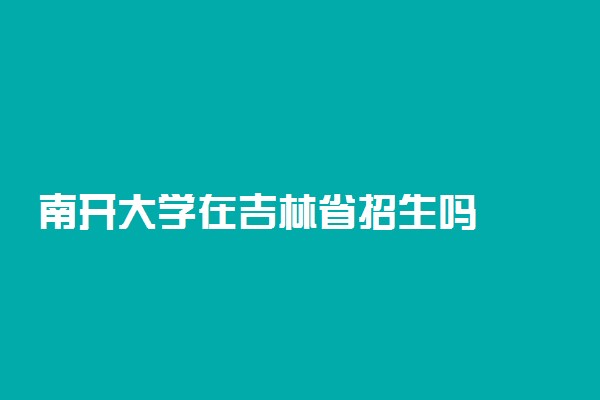 南开大学在吉林省招生吗